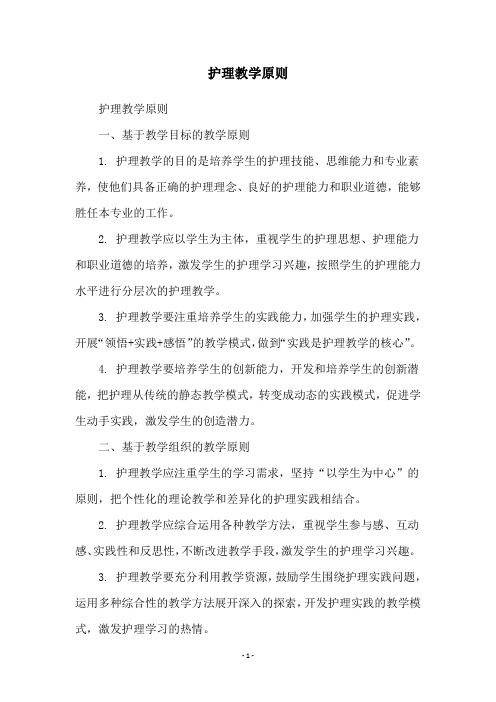 护理教学原则

护理教学原则

一、基于教学目标的教学原则

1. 护理教学的目的是培养学生的护理技能、思维能力和专业素养，使他们具备正确的护理理念、良好的护理能力和职业道德，能够胜任本专业的工作。

2. 护理教学应以学生为主体，重视学生的护理思想、护理能力和职业道德的培养，激发学生的护理学习兴趣，按照学生的护理能力水平进行分层次的护理教学。

3. 护理教学要注重培养学生的实践能力，加强学生的护理实践，开展“领悟+实践+感悟”的教学模式，做到“实践是护理教学的核心”。

4. 护理教学要培养学生的创新能力，开发和培养学生的创新潜能，把护理从传统的静态教学模式，转变成动态的实践模式，促进学生动手实践，激发学生的创造潜力。

二、基于教学组织的教学原则

1. 护理教学应注重学生的学习需求，坚持“以学生为中心”的原则，把个性化的理论教学和差异化的护理实践相结合。

2. 护理教学应综合运用各种教学方法，重视学生参与感、互动感、实践性和反思性，不断改进教学手段，激发学生的护理学习兴趣。

3. 护理教学要充分利用教学资源，鼓励学生围绕护理实践问题，运用多种综合性的教学方法展开深入的探索，开发护理实践的教学模式，激发护理学习的热情。

- 1 -